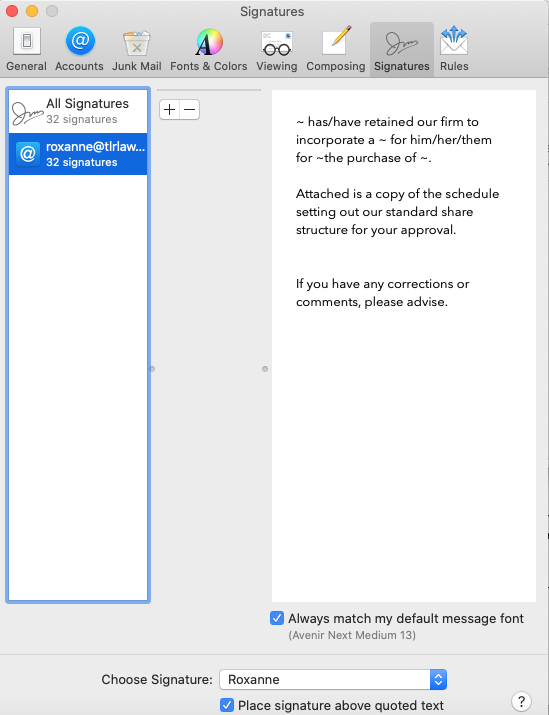 Signatures

General Accounts Junk Mail Fonts & Colors Viewing Composing Signatures Rules

All Signatures
32 signatures

roxanne@tlrlaw...
32 signatures

+ −

~ has/have retained our firm to incorporate a ~ for him/her/them for ~the purchase of ~.

Attached is a copy of the schedule setting out our standard share structure for your approval.

If you have any corrections or comments, please advise.

Always match my default message font
(Avenir Next Medium 13)

Choose Signature: Roxanne

Place signature above quoted text

?